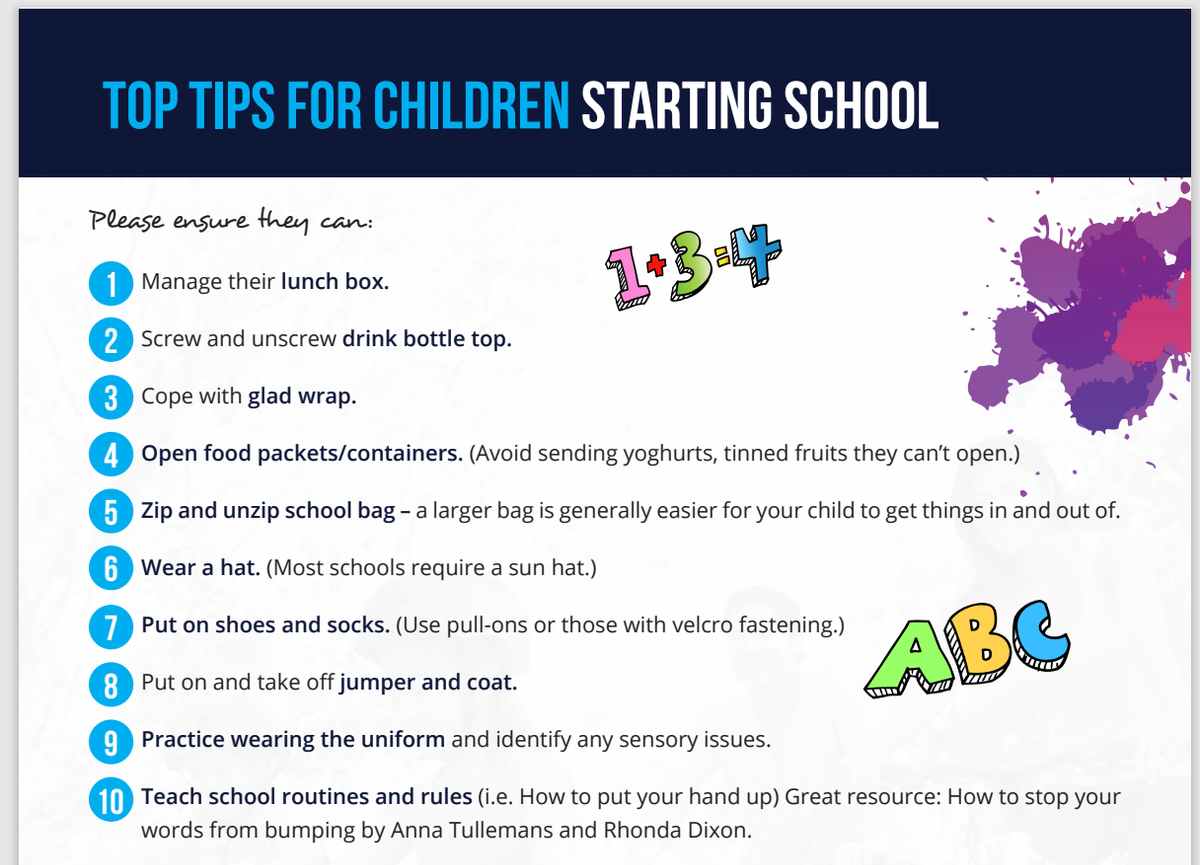 TOP TIPS FOR CHILDREN STARTING SCHOOL

Please ensure they can:

1+3=4

1 Manage their lunch box.

2 Screw and unscrew drink bottle top.

3 Cope with glad wrap.

4 Open food packets/containers. (Avoid sending yoghurts, tinned fruits they can't open.)

5 Zip and unzip school bag – a larger bag is generally easier for your child to get things in and out of.

6 Wear a hat. (Most schools require a sun hat.)

7 Put on shoes and socks. (Use pull-ons or those with velcro fastening.)

ABC

8 Put on and take off jumper and coat.

9 Practice wearing the uniform and identify any sensory issues.

10 Teach school routines and rules (i.e. How to put your hand up) Great resource: How to stop your words from bumping by Anna Tullemans and Rhonda Dixon.